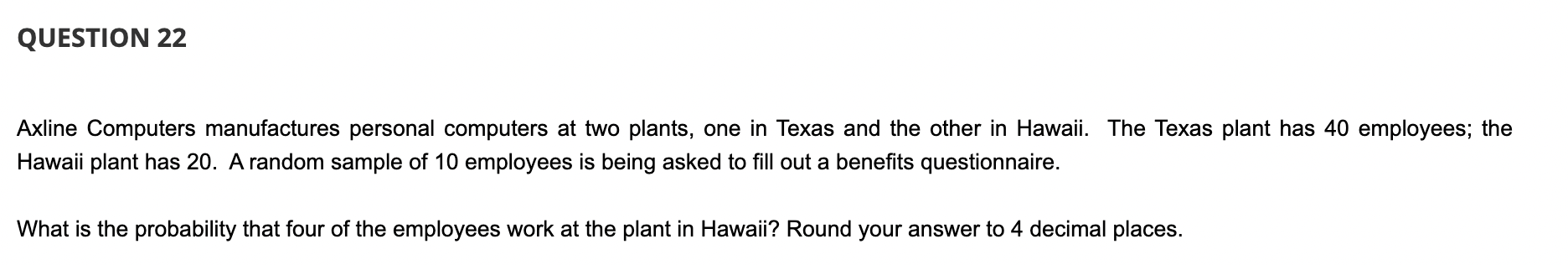 QUESTION 22

Axline Computers manufactures personal computers at two plants, one in Texas and the other in Hawaii. The Texas plant has 40 employees; the Hawaii plant has 20. A random sample of 10 employees is being asked to fill out a benefits questionnaire.

What is the probability that four of the employees work at the plant in Hawaii? Round your answer to 4 decimal places.